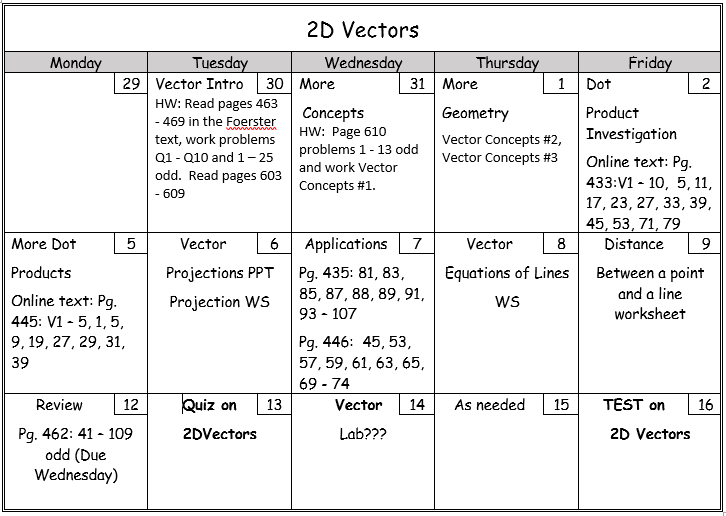 2D Vectors

| Monday | Tuesday | Wednesday | Thursday | Friday |
|---|---|---|---|---|
| 29 | Vector Intro 30 HW: Read pages 463 - 469 in the Foerster text, work problems Q1 - Q10 and 1 – 25 odd. Read pages 603 - 609 | More 31 Concepts HW: Page 610 problems 1 - 13 odd and work Vector Concepts #1. | More 1 Geometry Vector Concepts #2, Vector Concepts #3 | Dot 2 Product Investigation Online text: Pg. 433:V1 - 10, 5, 11, 17, 23, 27, 33, 39, 45, 53, 71, 79 |
| More Dot 5 Products Online text: Pg. 445: V1 - 5, 1, 5, 9, 19, 27, 29, 31, 39 | Vector 6 Projections PPT Projection WS | Applications 7 Pg. 435: 81, 83, 85, 87, 88, 89, 91, 93 - 107 Pg. 446: 45, 53, 57, 59, 61, 63, 65, 69 - 74 | Vector 8 Equations of Lines WS | Distance 9 Between a point and a line worksheet |
| Review 12 Pg. 462: 41 - 109 odd (Due Wednesday) | Quiz on 13 2DVectors | Vector 14 Lab??? | As needed 15 | TEST on 16 2D Vectors |